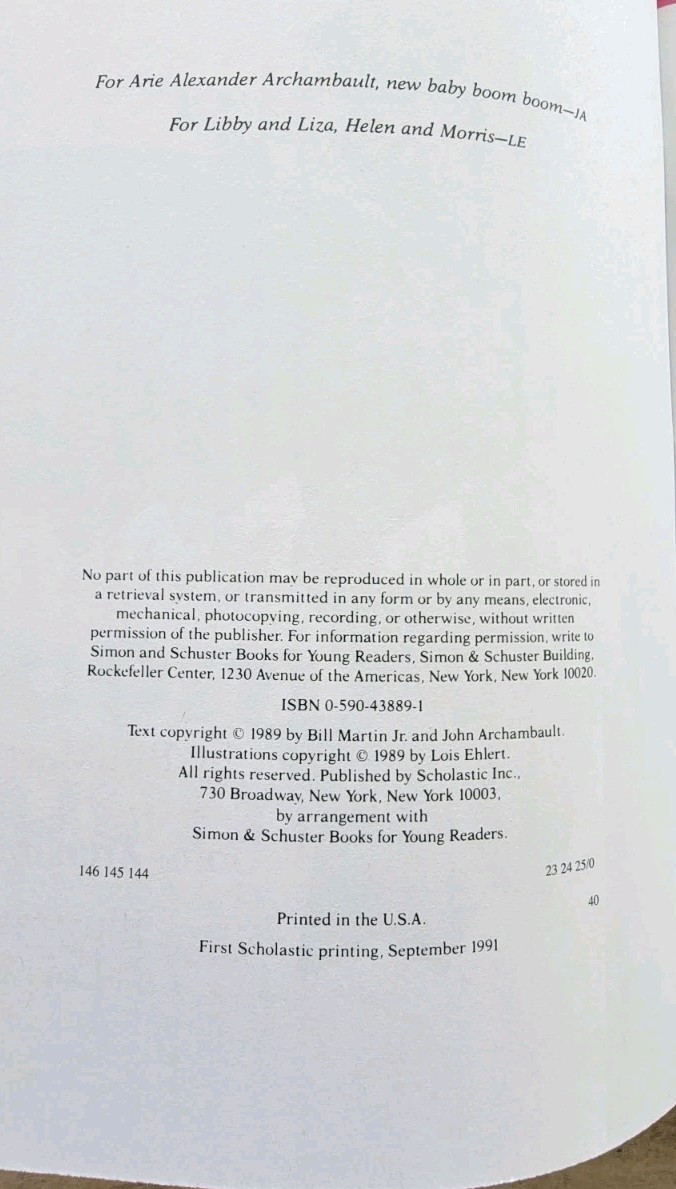 For Arie Alexander Archambault, new baby boom boom—JA

For Libby and Liza, Helen and Morris—LE

No part of this publication may be reproduced in whole or in part, or stored in a retrieval system, or transmitted in any form or by any means, electronic, mechanical, photocopying, recording, or otherwise, without written permission of the publisher. For information regarding permission, write to Simon and Schuster Books for Young Readers, Simon & Schuster Building, Rockefeller Center, 1230 Avenue of the Americas, New York, New York 10020.

ISBN 0-590-43889-1

Text copyright © 1989 by Bill Martin Jr. and John Archambault.
Illustrations copyright © 1989 by Lois Ehlert.
All rights reserved. Published by Scholastic Inc.,
730 Broadway, New York, New York 10003,
by arrangement with
Simon & Schuster Books for Young Readers.

146 145 144

23 24 25/0

40

Printed in the U.S.A.

First Scholastic printing, September 1991